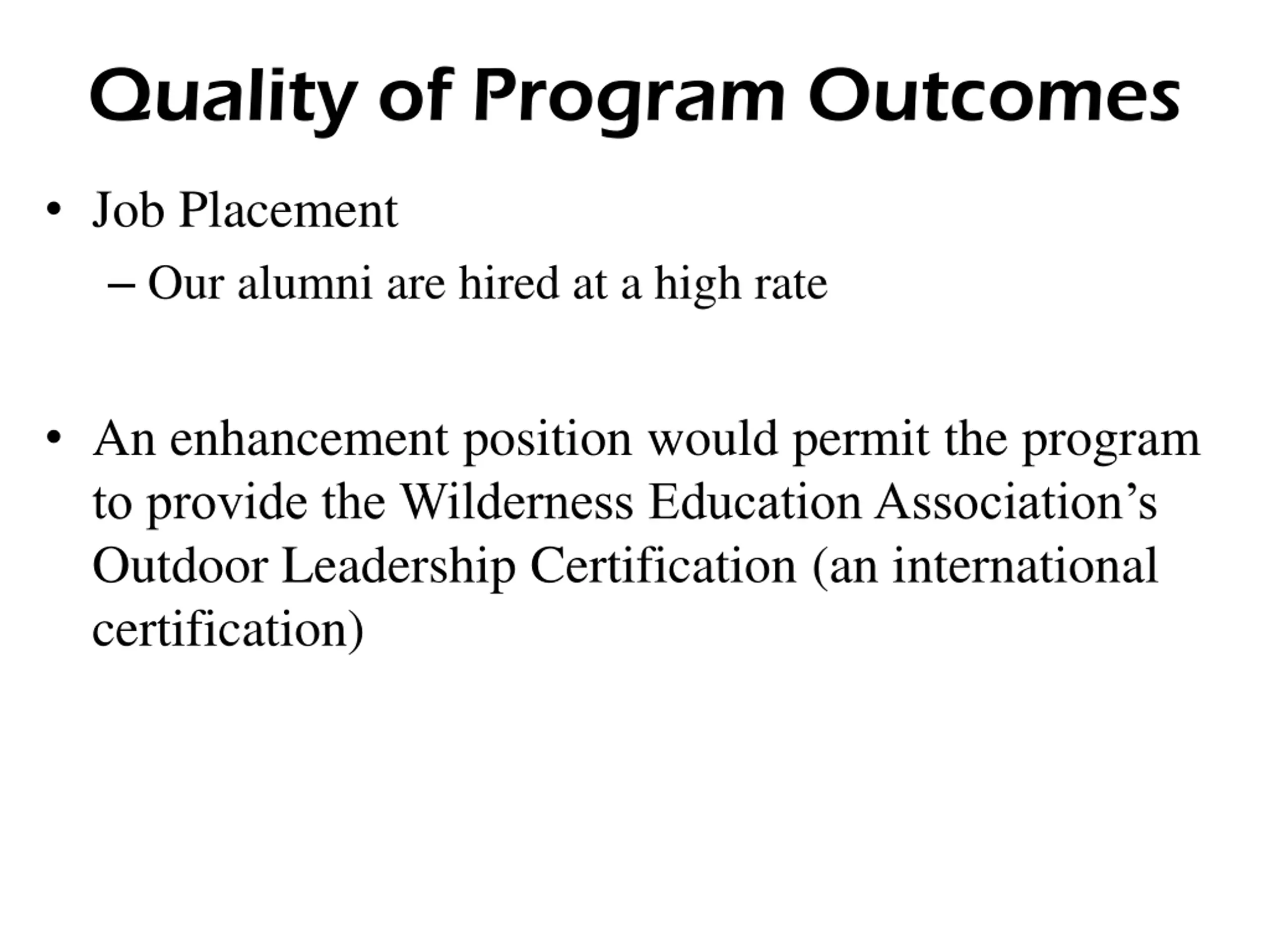 Quality of Program Outcomes

• Job Placement

– Our alumni are hired at a high rate

• An enhancement position would permit the program to provide the Wilderness Education Association’s Outdoor Leadership Certification (an international certification)